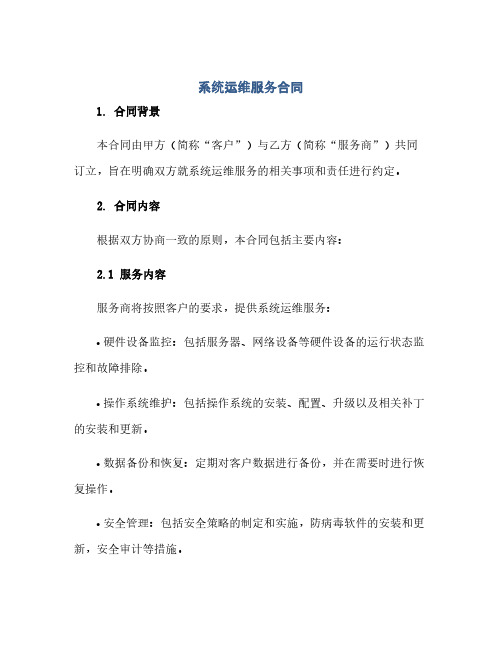 系统运维服务合同

1. 合同背景

本合同由甲方（简称“客户”）与乙方（简称“服务商”）共同订立，旨在明确双方就系统运维服务的相关事项和责任进行约定。

2. 合同内容

根据双方协商一致的原则，本合同包括主要内容：

2.1 服务内容

服务商将按照客户的要求，提供系统运维服务：

• 硬件设备监控：包括服务器、网络设备等硬件设备的运行状态监控和故障排除。

• 操作系统维护：包括操作系统的安装、配置、升级以及相关补丁的安装和更新。

• 数据备份和恢复：定期对客户数据进行备份，并在需要时进行恢复操作。

• 安全管理：包括安全策略的制定和实施，防病毒软件的安装和更新，安全审计等措施。